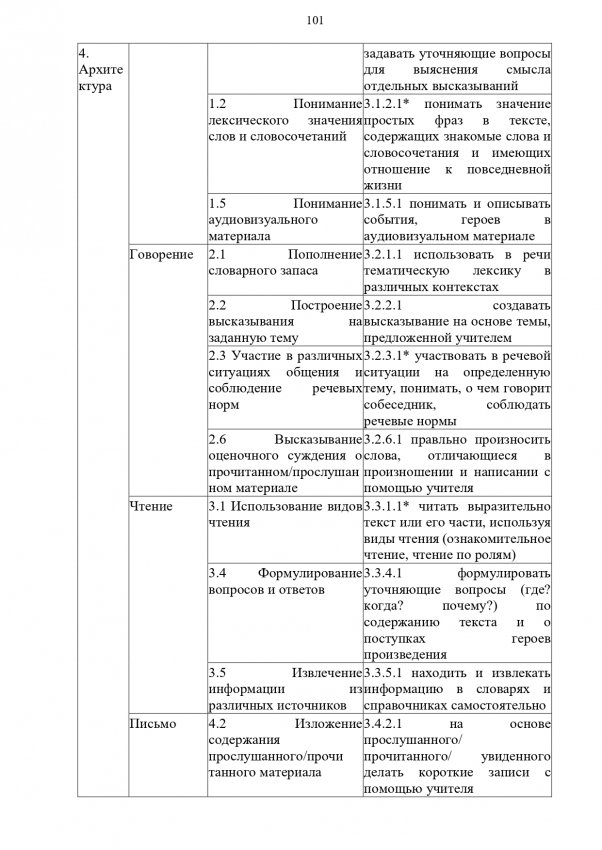 101

| 4. Архитектура | | | задавать уточняющие вопросы для выяснения смысла отдельных высказываний |
|---|---|---|---|
| | | 1.2 Понимание лексического значения слов и словосочетаний | 3.1.2.1* понимать значение простых фраз в тексте, содержащих знакомые слова и словосочетания и имеющих отношение к повседневной жизни |
| | | 1.5 Понимание аудиовизуального материала | 3.1.5.1 понимать и описывать события, героев в аудиовизуальном материале |
| | Говорение | 2.1 Пополнение словарного запаса | 3.2.1.1 использовать в речи тематическую лексику в различных контекстах |
| | | 2.2 Построение высказывания на заданную тему | 3.2.2.1 создавать высказывание на основе темы, предложенной учителем |
| | | 2.3 Участие в различных ситуациях общения и соблюдение речевых норм | 3.2.3.1* участвовать в речевой ситуации на определенную тему, понимать, о чем говорит собеседник, соблюдать речевые нормы |
| | | 2.6 Высказывание оценочного суждения о прочитанном/прослушанном материале | 3.2.6.1 правльно произносить слова, отличающиеся в произношении и написании с помощью учителя |
| | Чтение | 3.1 Использование видов чтения | 3.3.1.1* читать выразительно текст или его части, используя виды чтения (ознакомительное чтение, чтение по ролям) |
| | | 3.4 Формулирование вопросов и ответов | 3.3.4.1 формулировать уточняющие вопросы (где? когда? почему?) по содержанию текста и о поступках героев произведения |
| | | 3.5 Извлечение информации из различных источников | 3.3.5.1 находить и извлекать информацию в словарях и справочниках самостоятельно |
| | Письмо | 4.2 Изложение содержания прослушанного/прочитанного материала | 3.4.2.1 на основе прослушанного/ прочитанного/ увиденного делать короткие записи с помощью учителя |